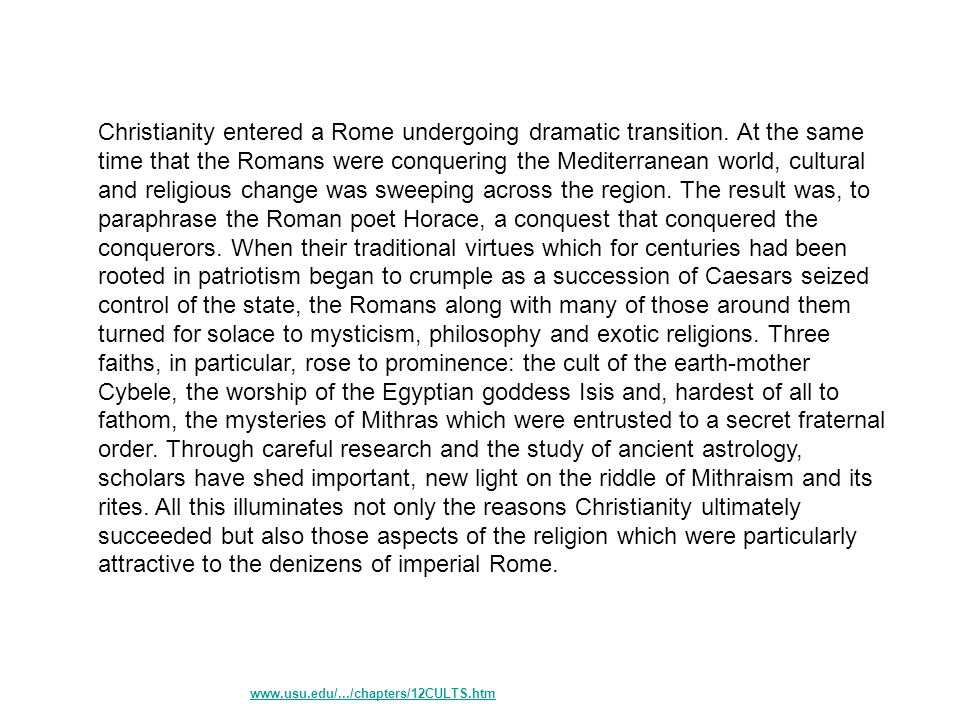 Christianity entered a Rome undergoing dramatic transition. At the same time that the Romans were conquering the Mediterranean world, cultural and religious change was sweeping across the region. The result was, to paraphrase the Roman poet Horace, a conquest that conquered the conquerors. When their traditional virtues which for centuries had been rooted in patriotism began to crumple as a succession of Caesars seized control of the state, the Romans along with many of those around them turned for solace to mysticism, philosophy and exotic religions. Three faiths, in particular, rose to prominence: the cult of the earth-mother Cybele, the worship of the Egyptian goddess Isis and, hardest of all to fathom, the mysteries of Mithras which were entrusted to a secret fraternal order. Through careful research and the study of ancient astrology, scholars have shed important, new light on the riddle of Mithraism and its rites. All this illuminates not only the reasons Christianity ultimately succeeded but also those aspects of the religion which were particularly attractive to the denizens of imperial Rome.

www.usu.edu/.../chapters/12CULTS.htm